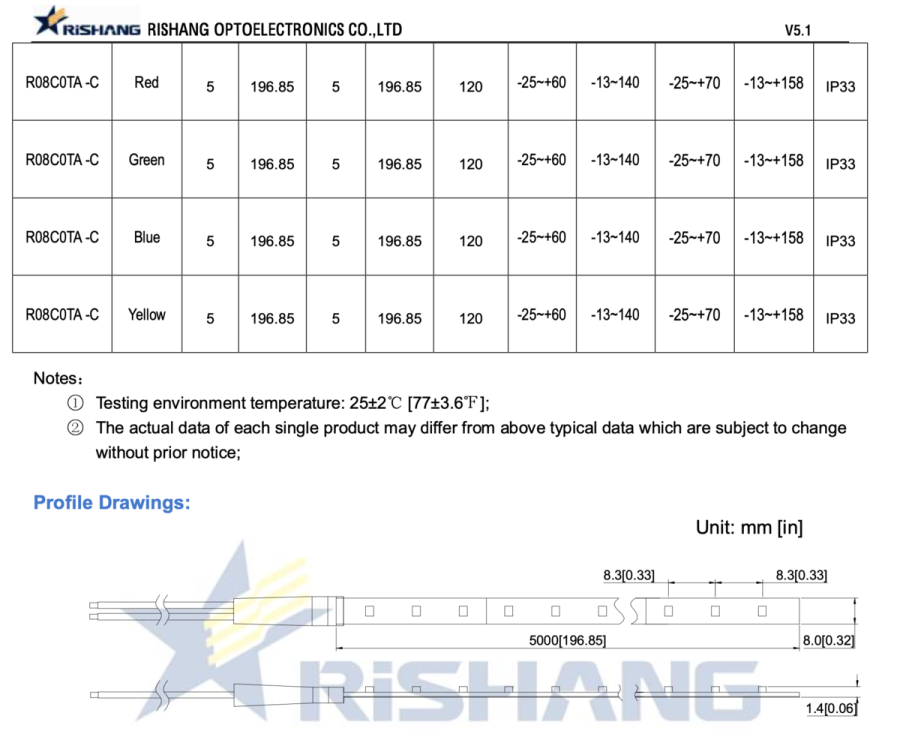 RiSHANG RISHANG OPTOELECTRONICS CO.,LTD V5.1

| R08C0TA -C | Red | 5 | 196.85 | 5 | 196.85 | 120 | -25~+60 | -13~140 | -25~+70 | -13~+158 | IP33 |
|---|---|---|---|---|---|---|---|---|---|---|---|
| R08C0TA -C | Green | 5 | 196.85 | 5 | 196.85 | 120 | -25~+60 | -13~140 | -25~+70 | -13~+158 | IP33 |
| R08C0TA -C | Blue | 5 | 196.85 | 5 | 196.85 | 120 | -25~+60 | -13~140 | -25~+70 | -13~+158 | IP33 |
| R08C0TA -C | Yellow | 5 | 196.85 | 5 | 196.85 | 120 | -25~+60 | -13~140 | -25~+70 | -13~+158 | IP33 |

Notes：
① Testing environment temperature: 25±2℃ [77±3.6℉];
② The actual data of each single product may differ from above typical data which are subject to change without prior notice;

Profile Drawings:

Unit: mm [in]

8.3[0.33]
8.3[0.33]
5000[196.85]
8.0[0.32]
1.4[0.06]

RiSHANG